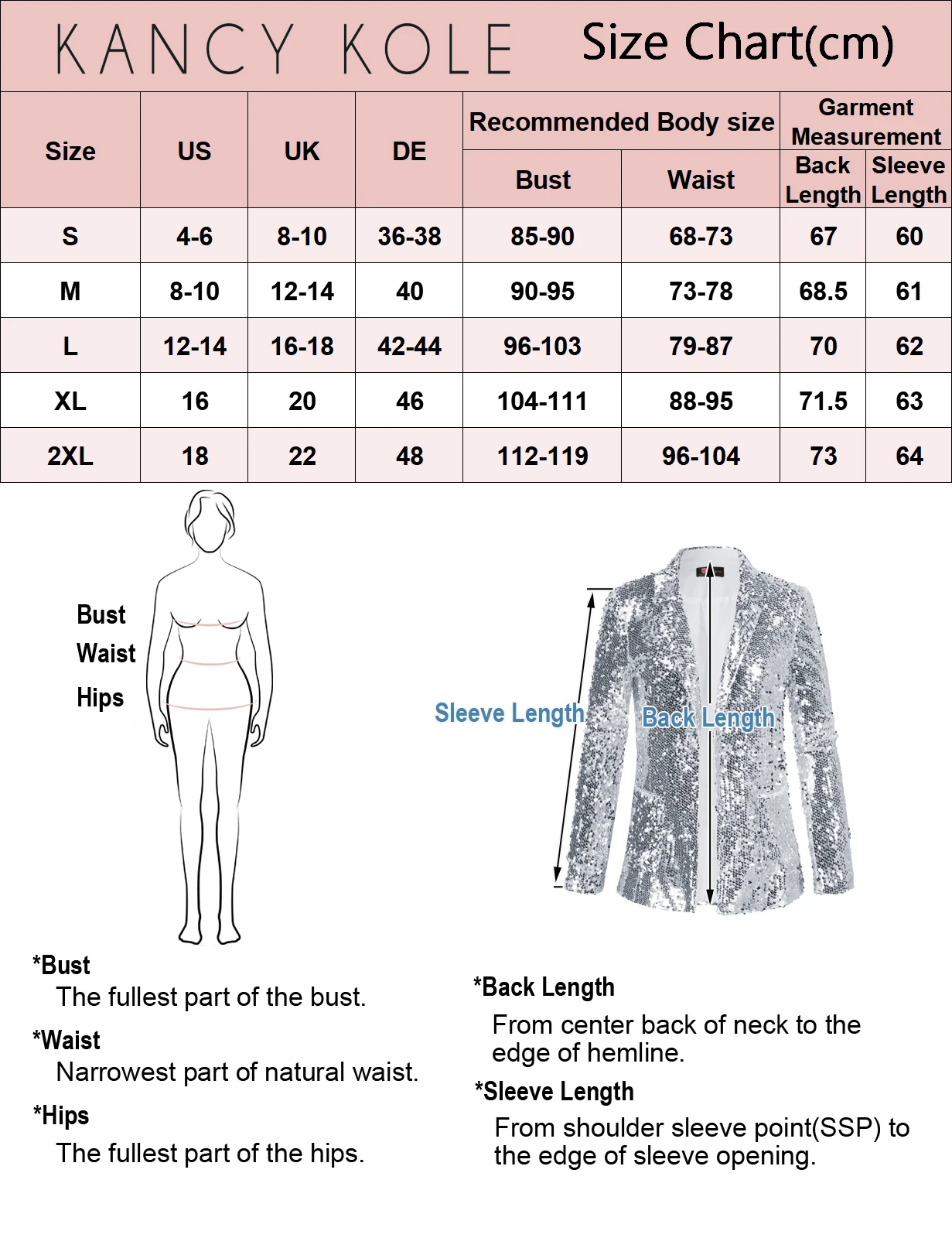 KANCY KOLE Size Chart(cm)

| Size | US | UK | DE | Recommended Body size Bust | Recommended Body size Waist | Garment Measurement Back Length | Garment Measurement Sleeve Length |
|---|---|---|---|---|---|---|---|
| S | 4-6 | 8-10 | 36-38 | 85-90 | 68-73 | 67 | 60 |
| M | 8-10 | 12-14 | 40 | 90-95 | 73-78 | 68.5 | 61 |
| L | 12-14 | 16-18 | 42-44 | 96-103 | 79-87 | 70 | 62 |
| XL | 16 | 20 | 46 | 104-111 | 88-95 | 71.5 | 63 |
| 2XL | 18 | 22 | 48 | 112-119 | 96-104 | 73 | 64 |

Bust
Waist
Hips

Sleeve Length
Back Length

*Bust
The fullest part of the bust.

*Waist
Narrowest part of natural waist.

*Hips
The fullest part of the hips.

*Back Length
From center back of neck to the edge of hemline.

*Sleeve Length
From shoulder sleeve point(SSP) to the edge of sleeve opening.